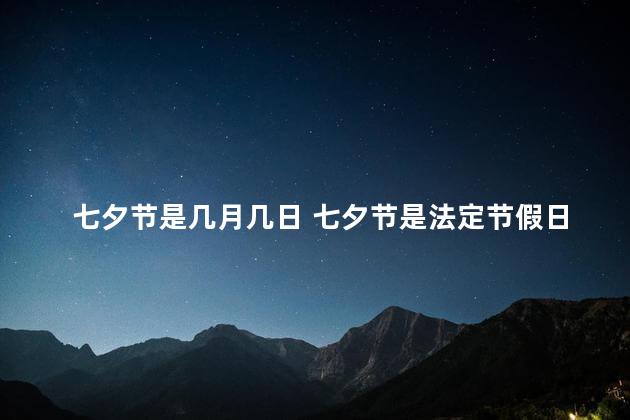 七夕节是几月几日 七夕节是法定节假日